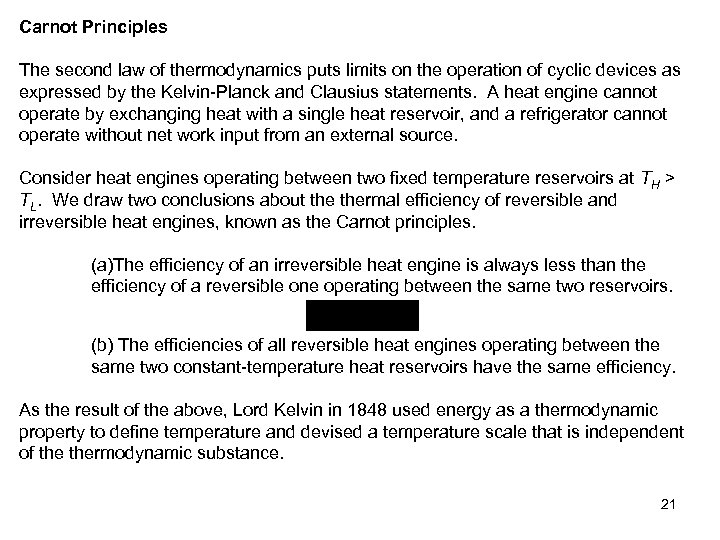 Carnot Principles

The second law of thermodynamics puts limits on the operation of cyclic devices as expressed by the Kelvin-Planck and Clausius statements. A heat engine cannot operate by exchanging heat with a single heat reservoir, and a refrigerator cannot operate without net work input from an external source.

Consider heat engines operating between two fixed temperature reservoirs at $T_H > T_L$. We draw two conclusions about the thermal efficiency of reversible and irreversible heat engines, known as the Carnot principles.

(a)The efficiency of an irreversible heat engine is always less than the efficiency of a reversible one operating between the same two reservoirs.

(b) The efficiencies of all reversible heat engines operating between the same two constant-temperature heat reservoirs have the same efficiency.

As the result of the above, Lord Kelvin in 1848 used energy as a thermodynamic property to define temperature and devised a temperature scale that is independent of the thermodynamic substance.

21